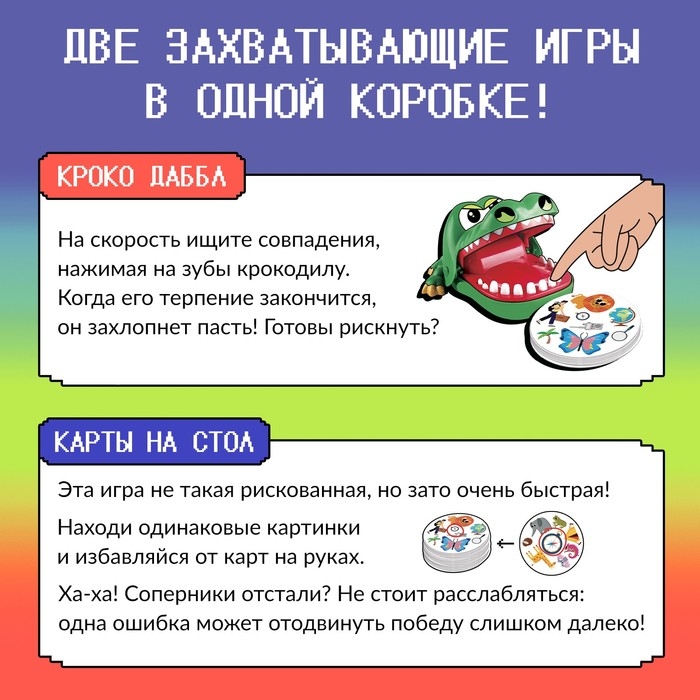 ДВЕ ЗАХВАТЫВАЮЩИЕ ИГРЫ В ОДНОЙ КОРОБКЕ!

КРОКО ДАББЛ

На скорость ищите совпадения, нажимая на зубы крокодилу. Когда его терпение закончится, он захлопнет пасть! Готовы рискнуть?

КАРТЫ НА СТОЛ

Эта игра не такая рискованная, но зато очень быстрая!

Находи одинаковые картинки и избавляйся от карт на руках.

Ха-ха! Соперники отстали? Не стоит расслабляться: одна ошибка может отодвинуть победу слишком далеко!